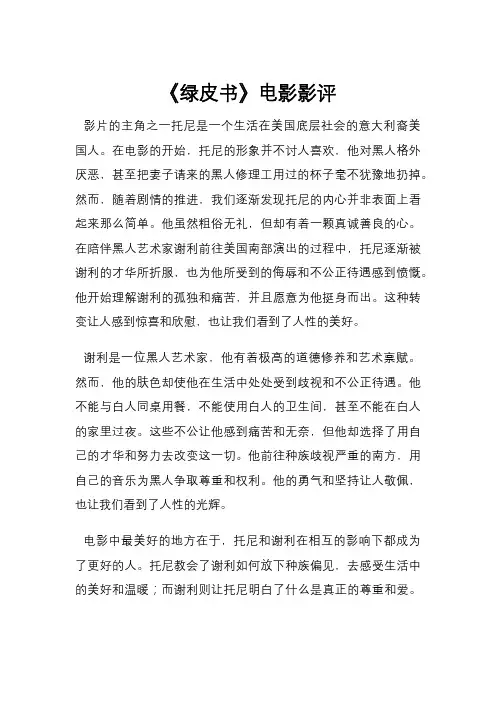 《绿皮书》电影影评

影片的主角之一托尼是一个生活在美国底层社会的意大利裔美国人。在电影的开始，托尼的形象并不讨人喜欢，他对黑人格外厌恶，甚至把妻子请来的黑人修理工用过的杯子毫不犹豫地扔掉。然而，随着剧情的推进，我们逐渐发现托尼的内心并非表面上看起来那么简单。他虽然粗俗无礼，但却有着一颗真诚善良的心。在陪伴黑人艺术家谢利前往美国南部演出的过程中，托尼逐渐被谢利的才华所折服，也为他所受到的侮辱和不公正待遇感到愤慨。他开始理解谢利的孤独和痛苦，并且愿意为他挺身而出。这种转变让人感到惊喜和欣慰，也让我们看到了人性的美好。

谢利是一位黑人艺术家，他有着极高的道德修养和艺术禀赋。然而，他的肤色却使他在生活中处处受到歧视和不公正待遇。他不能与白人同桌用餐，不能使用白人的卫生间，甚至不能在白人的家里过夜。这些不公让他感到痛苦和无奈，但他却选择了用自己的才华和努力去改变这一切。他前往种族歧视严重的南方，用自己的音乐为黑人争取尊重和权利。他的勇气和坚持让人敬佩，也让我们看到了人性的光辉。

电影中最美好的地方在于，托尼和谢利在相互的影响下都成为了更好的人。托尼教会了谢利如何放下种族偏见，去感受生活中的美好和温暖；而谢利则让托尼明白了什么是真正的尊重和爱。